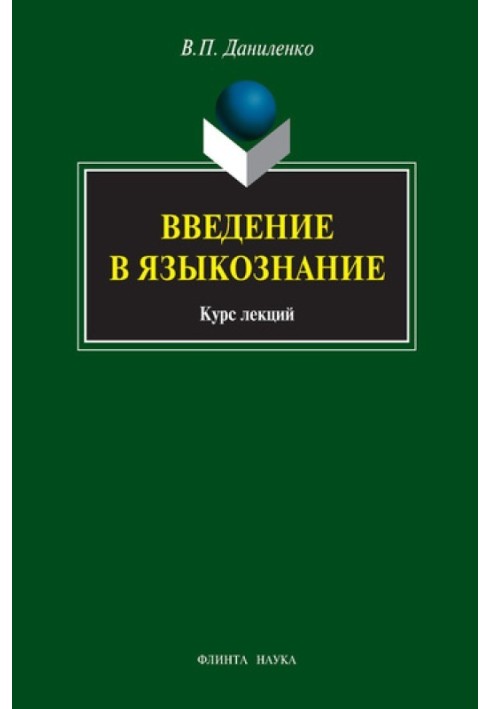 В.П. Даниленко

ВВЕДЕНИЕ
В ЯЗЫКОЗНАНИЕ

Курс лекций

ФЛИНТА НАУКА